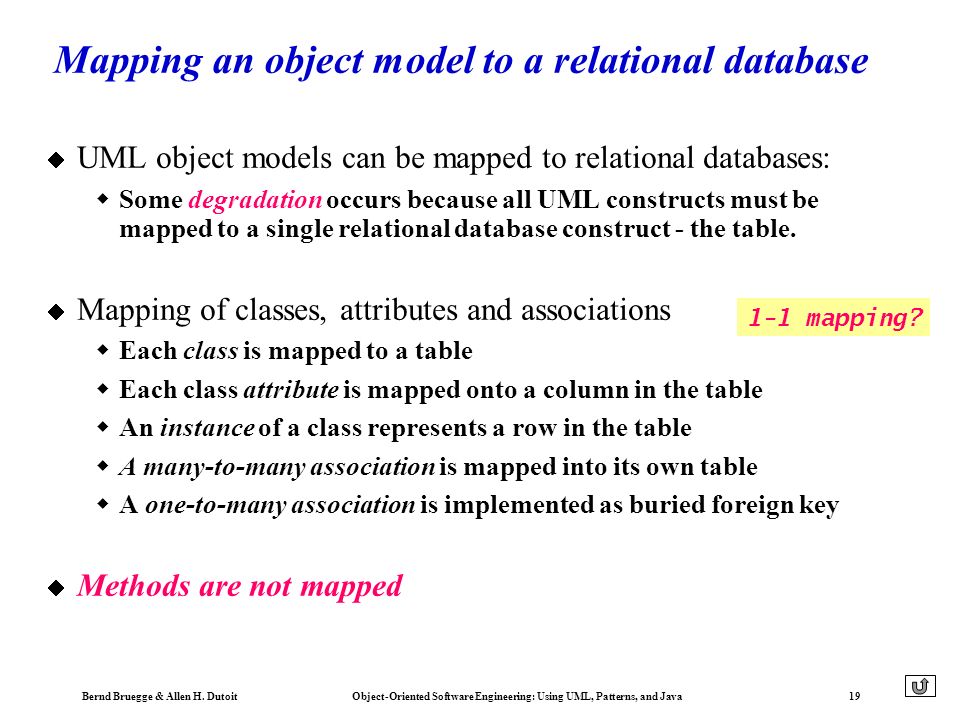 Mapping an object model to a relational database

UML object models can be mapped to relational databases:

Some degradation occurs because all UML constructs must be mapped to a single relational database construct - the table.

Mapping of classes, attributes and associations

1-1 mapping?

Each class is mapped to a table

Each class attribute is mapped onto a column in the table

An instance of a class represents a row in the table

A many-to-many association is mapped into its own table

A one-to-many association is implemented as buried foreign key

Methods are not mapped

Bernd Bruegge & Allen H. Dutoit Object-Oriented Software Engineering: Using UML, Patterns, and Java 19